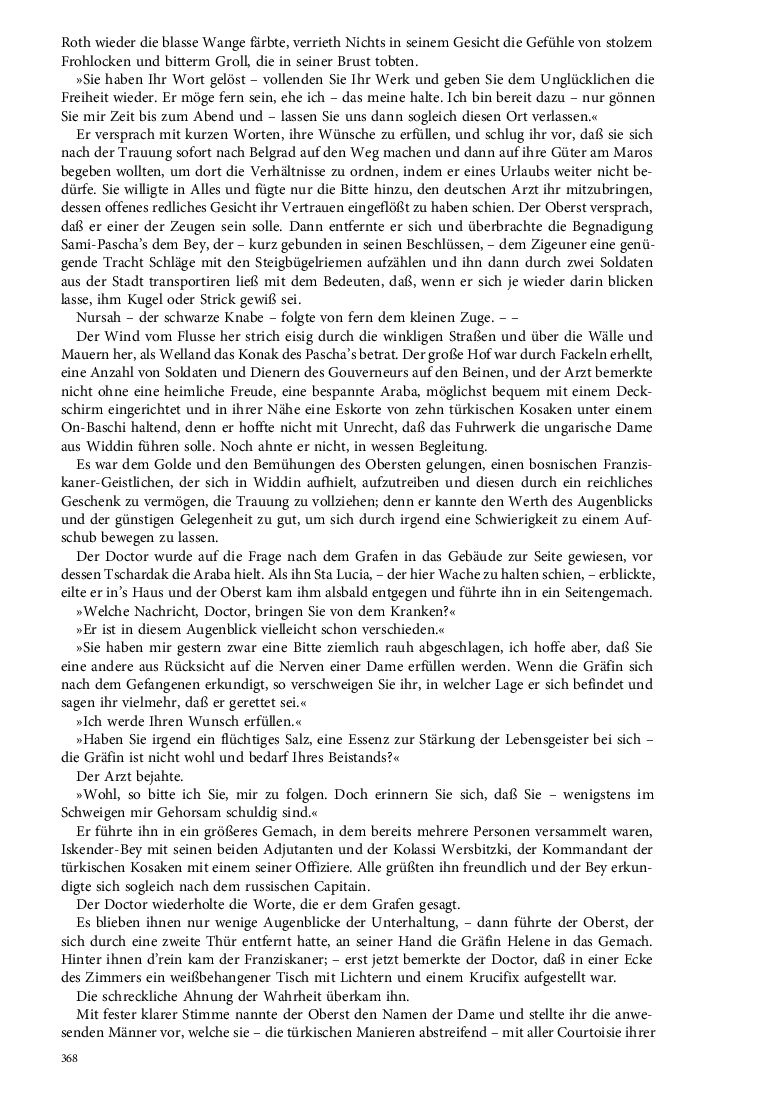 Roth wieder die blasse Wange färbte, verrieth Nichts in seinem Gesicht die Gefühle von stolzem Frohlocken und bitterm Groll, die in seiner Brust tobten.

»Sie haben Ihr Wort gelöst – vollenden Sie Ihr Werk und geben Sie dem Unglücklichen die Freiheit wieder. Er möge fern sein, ehe ich – das meine halte. Ich bin bereit dazu – nur gönnen Sie mir Zeit bis zum Abend und – lassen Sie uns dann sogleich diesen Ort verlassen.«

Er versprach mit kurzen Worten, ihre Wünsche zu erfüllen, und schlug ihr vor, daß sie sich nach der Trauung sofort nach Belgrad auf den Weg machen und dann auf ihre Güter am Maros begeben wollten, um dort die Verhältnisse zu ordnen, indem er eines Urlaubs weiter nicht bedürfe. Sie willigte in Alles und fügte nur die Bitte hinzu, den deutschen Arzt ihr mitzubringen, dessen offenes redliches Gesicht ihr Vertrauen eingeflößt zu haben schien. Der Oberst versprach, daß er einer der Zeugen sein solle. Dann entfernte er sich und überbrachte die Begnadigung Sami-Pascha's dem Bey, der – kurz gebunden in seinen Beschlüssen, – dem Zigeuner eine genügende Tracht Schläge mit den Steigbügelriemen aufzählen und ihn dann durch zwei Soldaten aus der Stadt transportiren ließ mit dem Bedeuten, daß, wenn er sich je wieder darin blicken lasse, ihm Kugel oder Strick gewiß sei.

Nursah – der schwarze Knabe – folgte von fern dem kleinen Zuge. – –

Der Wind vom Flusse her strich eisig durch die winkligen Straßen und über die Wälle und Mauern her, als Welland das Konak des Pascha's betrat. Der große Hof war durch Fackeln erhellt, eine Anzahl von Soldaten und Dienern des Gouverneurs auf den Beinen, und der Arzt bemerkte nicht ohne eine heimliche Freude, eine bespannte Araba, möglichst bequem mit einem Deckschirm eingerichtet und in ihrer Nähe eine Eskorte von zehn türkischen Kosaken unter einem On-Baschi haltend, denn er hoffte nicht mit Unrecht, daß das Fuhrwerk die ungarische Dame aus Widdin führen solle. Noch ahnte er nicht, in wessen Begleitung.

Es war dem Golde und den Bemühungen des Obersten gelungen, einen bosnischen Franziskaner-Geistlichen, der sich in Widdin aufhielt, aufzutreiben und diesen durch ein reichliches Geschenk zu vermögen, die Trauung zu vollziehen; denn er kannte den Werth des Augenblicks und der günstigen Gelegenheit zu gut, um sich durch irgend eine Schwierigkeit zu einem Aufschub bewegen zu lassen.

Der Doctor wurde auf die Frage nach dem Grafen in das Gebäude zur Seite gewiesen, vor dessen Tschardak die Araba hielt. Als ihn Sta Lucia, – der hier Wache zu halten schien, – erblickte, eilte er in's Haus und der Oberst kam ihm alsbald entgegen und führte ihn in ein Seitengemach.

»Welche Nachricht, Doctor, bringen Sie von dem Kranken?«

»Er ist in diesem Augenblick vielleicht schon verschieden.«

»Sie haben mir gestern zwar eine Bitte ziemlich rauh abgeschlagen, ich hoffe aber, daß Sie eine andere aus Rücksicht auf die Nerven einer Dame erfüllen werden. Wenn die Gräfin sich nach dem Gefangenen erkundigt, so verschweigen Sie ihr, in welcher Lage er sich befindet und sagen ihr vielmehr, daß er gerettet sei.«

»Ich werde Ihren Wunsch erfüllen.«

»Haben Sie irgend ein flüchtiges Salz, eine Essenz zur Stärkung der Lebensgeister bei sich – die Gräfin ist nicht wohl und bedarf Ihres Beistands?«

Der Arzt bejahte.

»Wohl, so bitte ich Sie, mir zu folgen. Doch erinnern Sie sich, daß Sie – wenigstens im Schweigen mir Gehorsam schuldig sind.«

Er führte ihn in ein größeres Gemach, in dem bereits mehrere Personen versammelt waren, Iskender-Bey mit seinen beiden Adjutanten und der Kolassi Wersbitzki, der Kommandant der türkischen Kosaken mit einem seiner Offiziere. Alle grüßten ihn freundlich und der Bey erkundigte sich sogleich nach dem russischen Capitain.

Der Doctor wiederholte die Worte, die er dem Grafen gesagt.

Es blieben ihnen nur wenige Augenblicke der Unterhaltung, – dann führte der Oberst, der sich durch eine zweite Thür entfernt hatte, an seiner Hand die Gräfin Helene in das Gemach. Hinter ihnen d'rein kam der Franziskaner; – erst jetzt bemerkte der Doctor, daß in einer Ecke des Zimmers ein weißbehangener Tisch mit Lichtern und einem Krucifix aufgestellt war.

Die schreckliche Ahnung der Wahrheit überkam ihn.

Mit fester klarer Stimme nannte der Oberst den Namen der Dame und stellte ihr die anwesenden Männer vor, welche sie – die türkischen Manieren abstreifend – mit aller Courtoisie ihrer

368